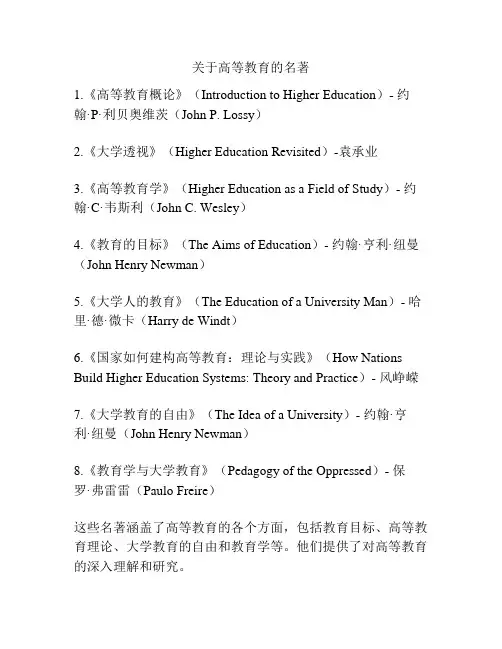 关于高等教育的名著

1.《高等教育概论》（Introduction to Higher Education）- 约翰·P·利贝奥维茨（John P. Lossy）

2.《大学透视》（Higher Education Revisited）-袁承业

3.《高等教育学》（Higher Education as a Field of Study）- 约翰·C·韦斯利（John C. Wesley）

4.《教育的目标》（The Aims of Education）- 约翰·亨利·纽曼（John Henry Newman）

5.《大学人的教育》（The Education of a University Man）- 哈里·德·微卡（Harry de Windt）

6.《国家如何建构高等教育：理论与实践》（How Nations Build Higher Education Systems: Theory and Practice）- 风峥嵘

7.《大学教育的自由》（The Idea of a University）- 约翰·亨利·纽曼（John Henry Newman）

8.《教育学与大学教育》（Pedagogy of the Oppressed）- 保罗·弗雷雷（Paulo Freire）

这些名著涵盖了高等教育的各个方面，包括教育目标、高等教育理论、大学教育的自由和教育学等。他们提供了对高等教育的深入理解和研究。